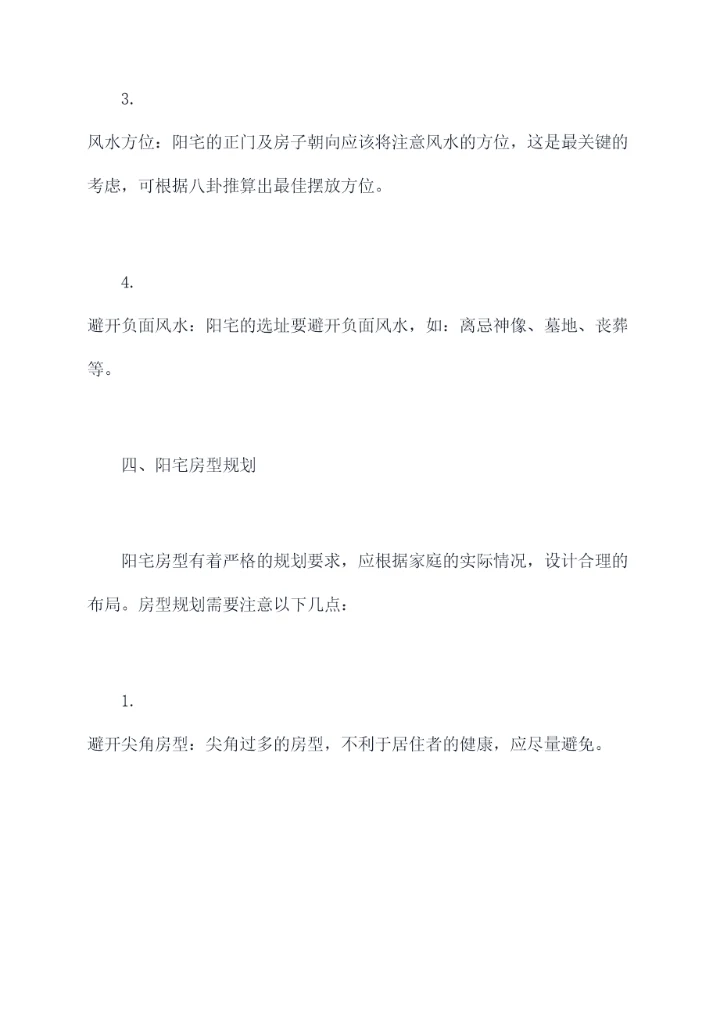 3.

风水方位：阳宅的正门及房子朝向应该将注意风水的方位，这是最关键的考虑，可根据八卦推算出最佳摆放方位。

4.

避开负面风水：阳宅的选址要避开负面风水，如：离忌神像、墓地、丧葬等。

四、阳宅房型规划

阳宅房型有着严格的规划要求，应根据家庭的实际情况，设计合理的布局。房型规划需要注意以下几点：

1.

避开尖角房型：尖角过多的房型，不利于居住者的健康，应尽量避免。